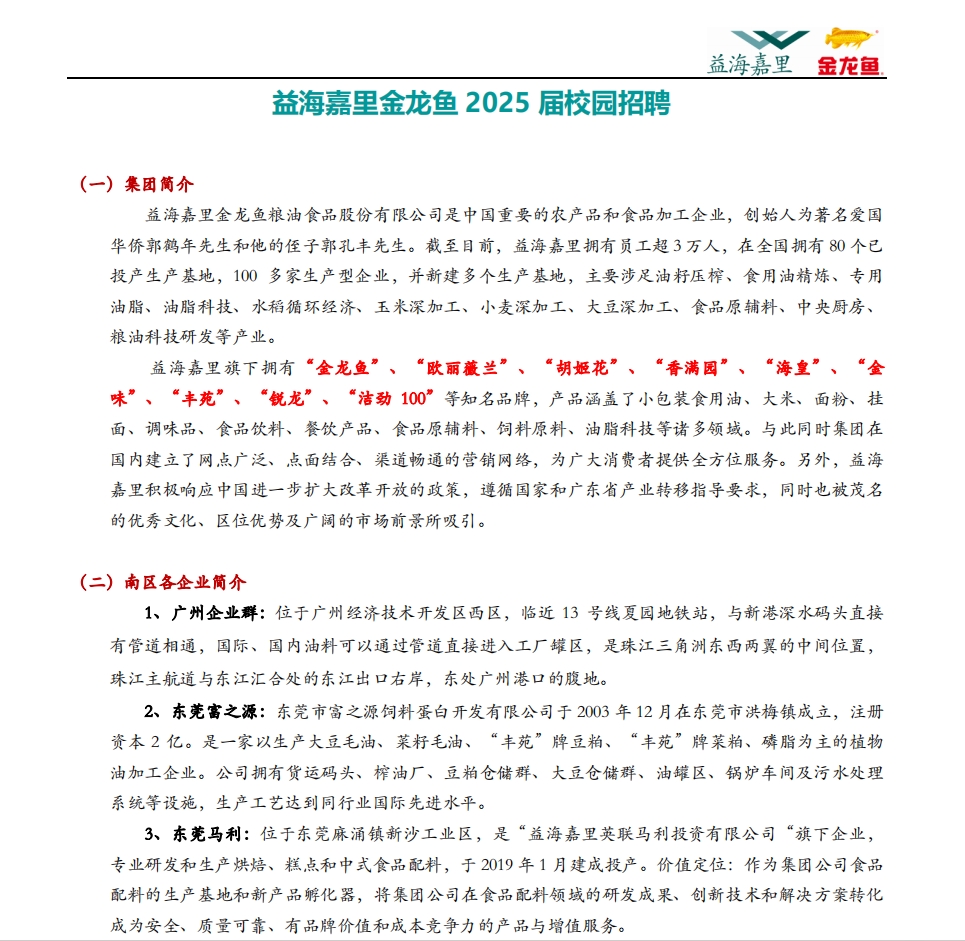 益海嘉里 金龙鱼

益海嘉里金龙鱼 2025 届校园招聘

（一）集团简介

益海嘉里金龙鱼粮油食品股份有限公司是中国重要的农产品和食品加工企业，创始人为著名爱国华侨郭鹤年先生和他的侄子郭孔丰先生。截至目前，益海嘉里拥有员工超 3 万人，在全国拥有 80 个已投产生产基地，100 多家生产型企业，并新建多个生产基地，主要涉足油籽压榨、食用油精炼、专用油脂、油脂科技、水稻循环经济、玉米深加工、小麦深加工、大豆深加工、食品原辅料、中央厨房、粮油科技研发等产业。

益海嘉里旗下拥有“金龙鱼”、“欧丽薇兰”、“胡姬花”、“香满园”、“海皇”、“金味”、“丰苑”、“锐龙”、“洁劲 100”等知名品牌，产品涵盖了小包装食用油、大米、面粉、挂面、调味品、食品饮料、餐饮产品、食品原辅料、饲料原料、油脂科技等诸多领域。与此同时集团在国内建立了网点广泛、点面结合、渠道畅通的营销网络，为广大消费者提供全方位服务。另外，益海嘉里积极响应中国进一步扩大改革开放的政策，遵循国家和广东省产业转移指导要求，同时也被茂名的优秀文化、区位优势及广阔的市场前景所吸引。

（二）南区各企业简介

1、广州企业群：位于广州经济技术开发区西区，临近 13 号线夏园地铁站，与新港深水码头直接有管道相通，国际、国内油料可以通过管道直接进入工厂罐区，是珠江三角洲东西两翼的中间位置，珠江主航道与东江汇合处的东江出口右岸，东处广州港口的腹地。

2、东莞富之源：东莞市富之源饲料蛋白开发有限公司于 2003 年 12 月在东莞市洪梅镇成立，注册资本 2 亿。是一家以生产大豆毛油、菜籽毛油、“丰苑”牌豆粕、“丰苑”牌菜粕、磷脂为主的植物油加工企业。公司拥有货运码头、榨油厂、豆粕仓储群、大豆仓储群、油罐区、锅炉车间及污水处理系统等设施，生产工艺达到同行业国际先进水平。

3、东莞马利：位于东莞麻涌镇新沙工业区，是“益海嘉里英联马利投资有限公司“旗下企业，专业研发和生产烘焙、糕点和中式食品配料，于 2019 年 1 月建成投产。价值定位：作为集团公司食品配料的生产基地和新产品孵化器，将集团公司在食品配料领域的研发成果、创新技术和解决方案转化成为安全、质量可靠、有品牌价值和成本竞争力的产品与增值服务。